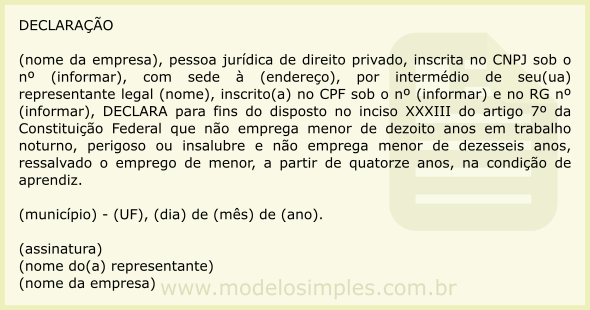 DECLARAÇÃO

(nome da empresa), pessoa jurídica de direito privado, inscrita no CNPJ sob o nº (informar), com sede à (endereço), por intermédio de seu(ua) representante legal (nome), inscrito(a) no CPF sob o nº (informar) e no RG nº (informar), DECLARA para fins do disposto no inciso XXXIII do artigo 7º da Constituição Federal que não emprega menor de dezoito anos em trabalho noturno, perigoso ou insalubre e não emprega menor de dezesseis anos, ressalvado o emprego de menor, a partir de quatorze anos, na condição de aprendiz.

(município) - (UF), (dia) de (mês) de (ano).

(assinatura)
(nome do(a) representante)
(nome da empresa)

www.modelosimples.com.br